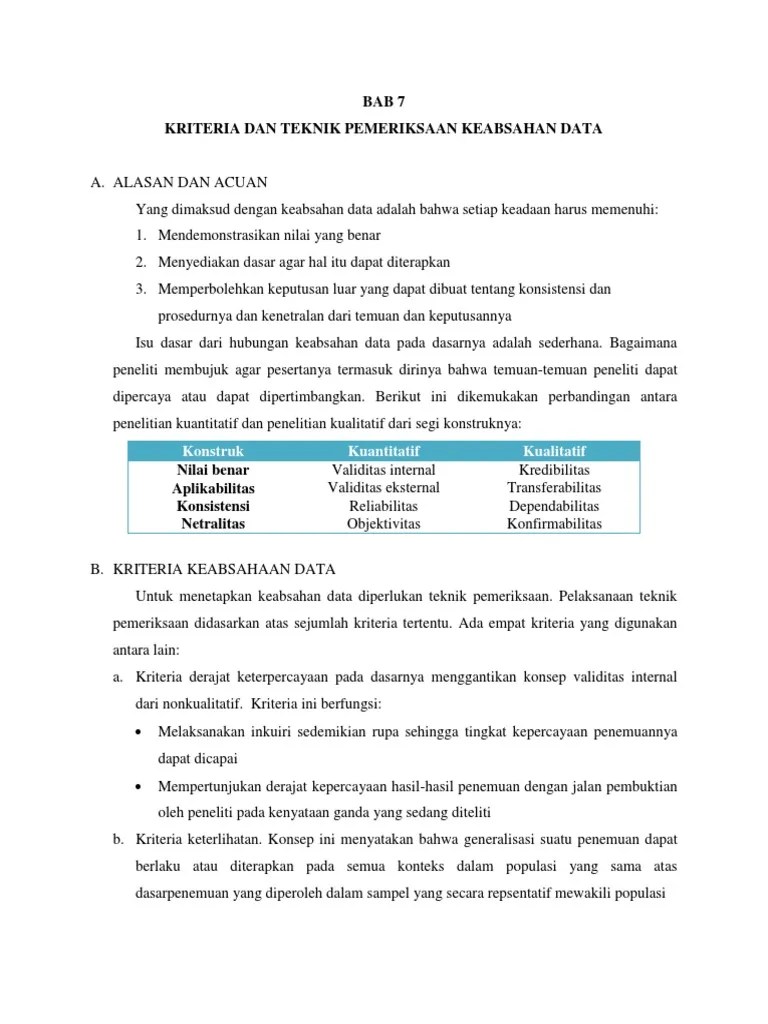 BAB 7

KRITERIA DAN TEKNIK PEMERIKSAAN KEABSAHAN DATA

A. ALASAN DAN ACUAN

Yang dimaksud dengan keabsahan data adalah bahwa setiap keadaan harus memenuhi:

1. Mendemonstrasikan nilai yang benar
2. Menyediakan dasar agar hal itu dapat diterapkan
3. Memperbolehkan keputusan luar yang dapat dibuat tentang konsistensi dan prosedurnya dan kenetralan dari temuan dan keputusannya

Isu dasar dari hubungan keabsahan data pada dasarnya adalah sederhana. Bagaimana peneliti membujuk agar pesertanya termasuk dirinya bahwa temuan-temuan peneliti dapat dipercaya atau dapat dipertimbangkan. Berikut ini dikemukakan perbandingan antara penelitian kuantitatif dan penelitian kualitatif dari segi konstruknya:

| Konstruk | Kuantitatif | Kualitatif |
|---|---|---|
| Nilai benar | Validitas internal | Kredibilitas |
| Aplikabilitas | Validitas eksternal | Transferabilitas |
| Konsistensi | Reliabilitas | Dependabilitas |
| Netralitas | Objektivitas | Konfirmabilitas |

B. KRITERIA KEABSAHAAN DATA

Untuk menetapkan keabsahan data diperlukan teknik pemeriksaan. Pelaksanaan teknik pemeriksaan didasarkan atas sejumlah kriteria tertentu. Ada empat kriteria yang digunakan antara lain:

a. Kriteria derajat keterpercayaan pada dasarnya menggantikan konsep validitas internal dari nonkualitatif. Kriteria ini berfungsi:
• Melaksanakan inkuiri sedemikian rupa sehingga tingkat kepercayaan penemuannya dapat dicapai
• Mempertunjukan derajat kepercayaan hasil-hasil penemuan dengan jalan pembuktian oleh peneliti pada kenyataan ganda yang sedang diteliti

b. Kriteria keterlihatan. Konsep ini menyatakan bahwa generalisasi suatu penemuan dapat berlaku atau diterapkan pada semua konteks dalam populasi yang sama atas dasarpenemuan yang diperoleh dalam sampel yang secara repsentatif mewakili populasi